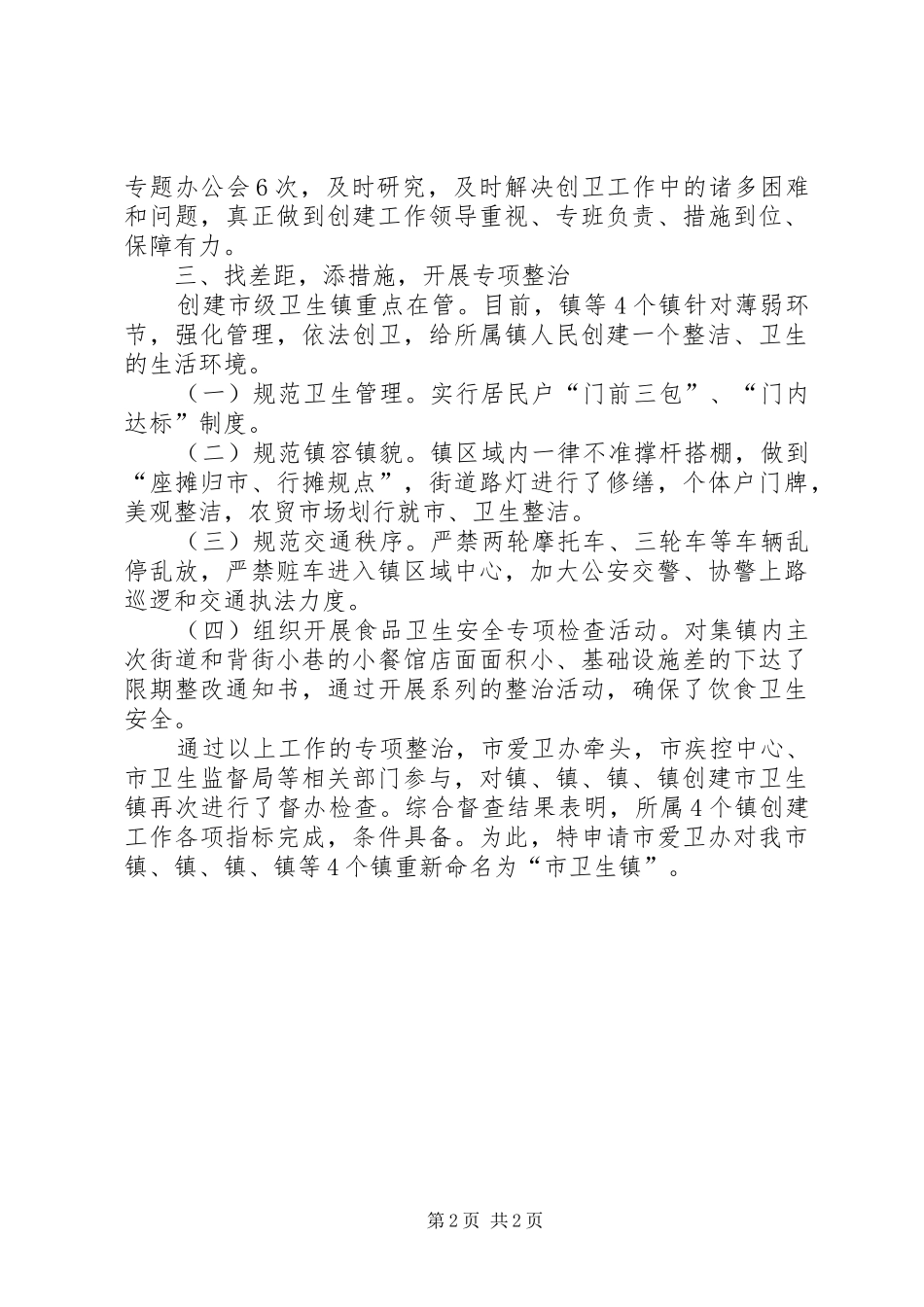 专题办公会6次，及时研究，及时解决创卫工作中的诸多困难和问题，真正做到创建工作领导重视、专班负责、措施到位、保障有力。

三、找差距，添措施，开展专项整治

创建市级卫生镇重点在管。目前，镇等4个镇针对薄弱环节，强化管理，依法创卫，给所属镇人民创建一个整洁、卫生的生活环境。

（一）规范卫生管理。实行居民户“门前三包”、“门内达标”制度。

（二）规范镇容镇貌。镇区域内一律不准撑杆搭棚，做到“座摊归市、行摊规点”，街道路灯进行了修缮，个体户门牌，美观整洁，农贸市场划行就市、卫生整洁。

（三）规范交通秩序。严禁两轮摩托车、三轮车等车辆乱停乱放，严禁赃车进入镇区域中心，加大公安交警、协警上路巡逻和交通执法力度。

（四）组织开展食品卫生安全专项检查活动。对集镇内主次街道和背街小巷的小餐馆店面面积小、基础设施差的下达了限期整改通知书，通过开展系列的整治活动，确保了饮食卫生安全。

通过以上工作的专项整治，市爱卫办牵头，市疾控中心、市卫生监督局等相关部门参与，对镇、镇、镇、镇创建市卫生镇再次进行了督办检查。综合督查结果表明，所属4个镇创建工作各项指标完成，条件具备。为此，特申请市爱卫办对我市镇、镇、镇、镇等4个镇重新命名为“市卫生镇”。

第2页 共2页